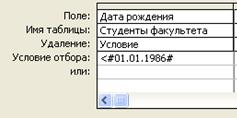 | | |
|---|---|
| Поле: | Дата рождения |
| Имя таблицы: | Студенты факультета |
| Удаление: | Условие |
| Условие отбора: | <#01.01.1986# |
| или: | |